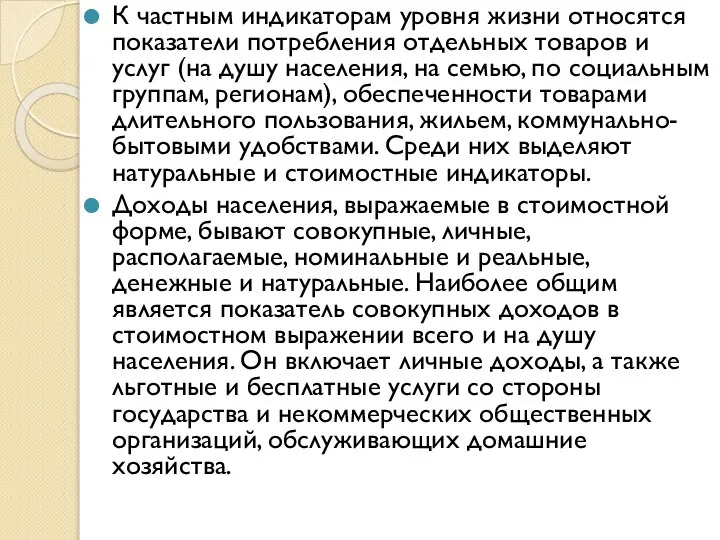 К частным индикаторам уровня жизни относятся показатели потребления отдельных товаров и услуг (на душу населения, на семью, по социальным группам, регионам), обеспеченности товарами длительного пользования, жильем, коммунально-бытовыми удобствами. Среди них выделяют натуральные и стоимостные индикаторы.

Доходы населения, выражаемые в стоимостной форме, бывают совокупные, личные, располагаемые, номинальные и реальные, денежные и натуральные. Наиболее общим является показатель совокупных доходов в стоимостном выражении всего и на душу населения. Он включает личные доходы, а также льготные и бесплатные услуги со стороны государства и некоммерческих общественных организаций, обслуживающих домашние хозяйства.